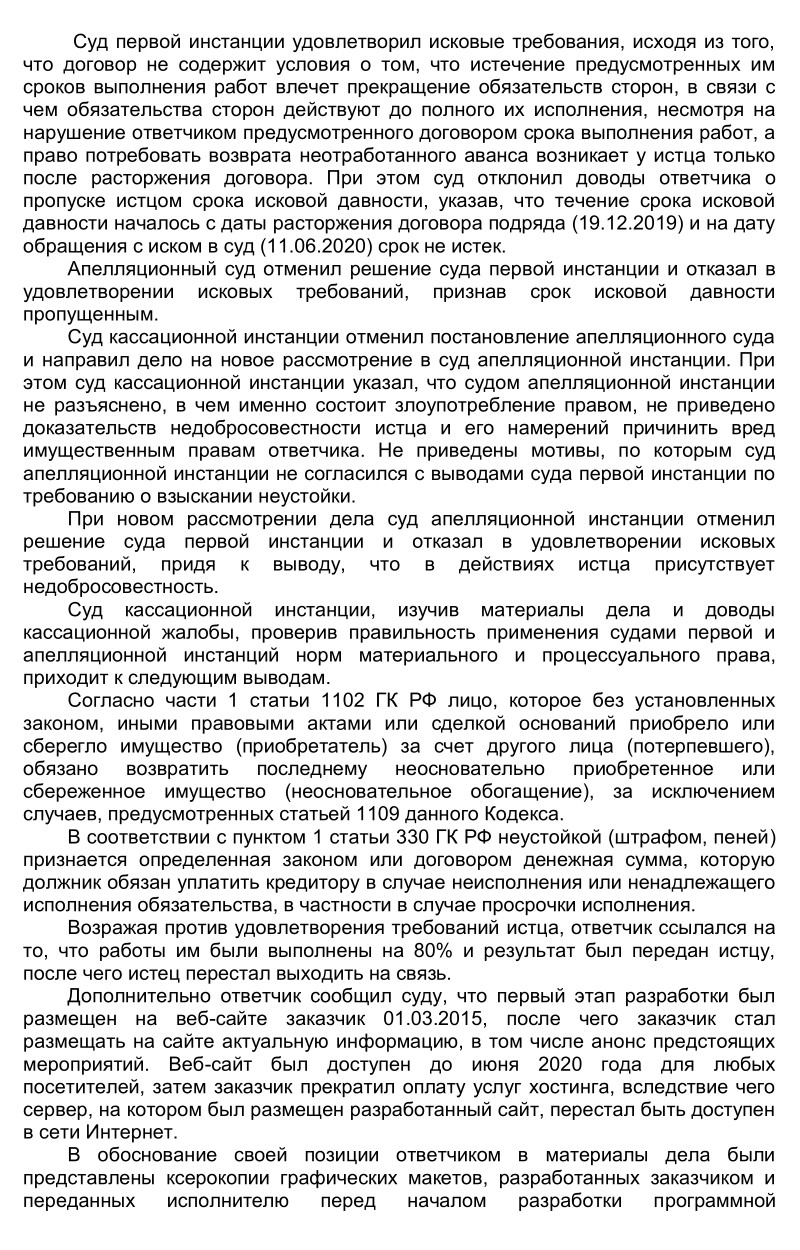 Суд первой инстанции удовлетворил исковые требования, исходя из того, что договор не содержит условия о том, что истечение предусмотренных им сроков выполнения работ влечет прекращение обязательств сторон, в связи с чем обязательства сторон действуют до полного их исполнения, несмотря на нарушение ответчиком предусмотренного договором срока выполнения работ, а право потребовать возврата неотработанного аванса возникает у истца только после расторжения договора. При этом суд отклонил доводы ответчика о пропуске истцом срока исковой давности, указав, что течение срока исковой давности началось с даты расторжения договора подряда (19.12.2019) и на дату обращения с иском в суд (11.06.2020) срок не истек.

Апелляционный суд отменил решение суда первой инстанции и отказал в удовлетворении исковых требований, признав срок исковой давности пропущенным.

Суд кассационной инстанции отменил постановление апелляционного суда и направил дело на новое рассмотрение в суд апелляционной инстанции. При этом суд кассационной инстанции указал, что судом апелляционной инстанции не разъяснено, в чем именно состоит злоупотребление правом, не приведено доказательств недобросовестности истца и его намерений причинить вред имущественным правам ответчика. Не приведены мотивы, по которым суд апелляционной инстанции не согласился с выводами суда первой инстанции по требованию о взыскании неустойки.

При новом рассмотрении дела суд апелляционной инстанции отменил решение суда первой инстанции и отказал в удовлетворении исковых требований, придя к выводу, что в действиях истца присутствует недобросовестность.

Суд кассационной инстанции, изучив материалы дела и доводы кассационной жалобы, проверив правильность применения судами первой и апелляционной инстанций норм материального и процессуального права, приходит к следующим выводам.

Согласно части 1 статьи 1102 ГК РФ лицо, которое без установленных законом, иными правовыми актами или сделкой оснований приобрело или сберегло имущество (приобретатель) за счет другого лица (потерпевшего), обязано возвратить последнему неосновательно приобретенное или сбереженное имущество (неосновательное обогащение), за исключением случаев, предусмотренных статьей 1109 данного Кодекса.

В соответствии с пунктом 1 статьи 330 ГК РФ неустойкой (штрафом, пеней) признается определенная законом или договором денежная сумма, которую должник обязан уплатить кредитору в случае неисполнения или ненадлежащего исполнения обязательства, в частности в случае просрочки исполнения.

Возражая против удовлетворения требований истца, ответчик ссылался на то, что работы им были выполнены на 80% и результат был передан истцу, после чего истец перестал выходить на связь.

Дополнительно ответчик сообщил суду, что первый этап разработки был размещен на веб-сайте заказчик 01.03.2015, после чего заказчик стал размещать на сайте актуальную информацию, в том числе анонс предстоящих мероприятий. Веб-сайт был доступен до июня 2020 года для любых посетителей, затем заказчик прекратил оплату услуг хостинга, вследствие чего сервер, на котором был размещен разработанный сайт, перестал быть доступен в сети Интернет.

В обоснование своей позиции ответчиком в материалы дела были представлены ксерокопии графических макетов, разработанных заказчиком и переданных исполнителю перед началом разработки программной